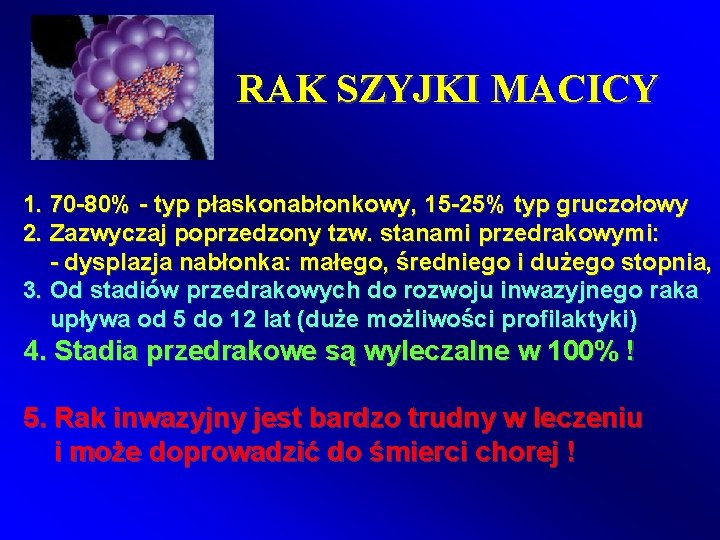 RAK SZYJKI MACICY

1. 70-80% - typ płaskonabłonkowy, 15-25% typ gruczołowy
2. Zazwyczaj poprzedzony tzw. stanami przedrakowymi:
- dysplazja nabłonka: małego, średniego i dużego stopnia,
3. Od stadiów przedrakowych do rozwoju inwazyjnego raka upływa od 5 do 12 lat (duże możliwości profilaktyki)
4. Stadia przedrakowe są wyleczalne w 100% !

5. Rak inwazyjny jest bardzo trudny w leczeniu i może doprowadzić do śmierci chorej !